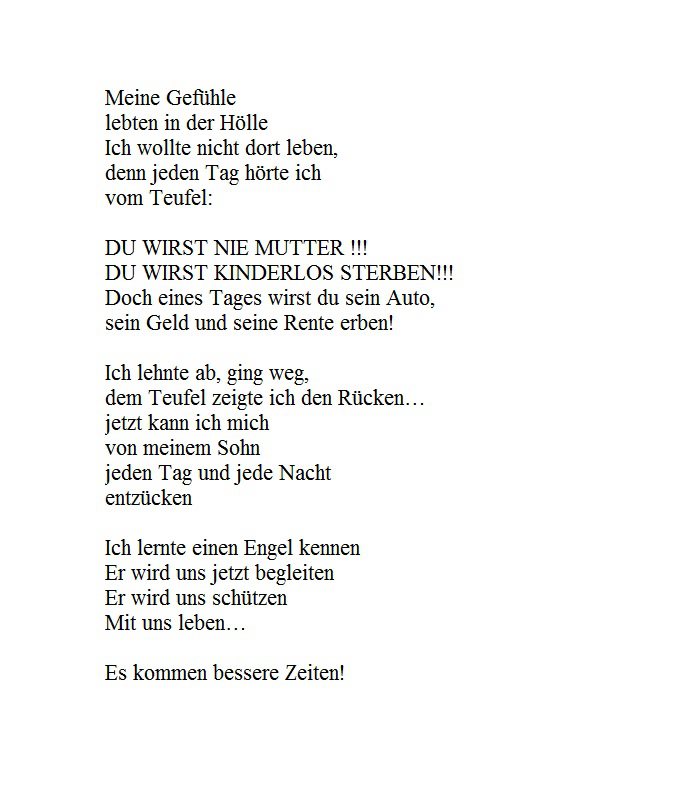 Meine Gefühle
lebten in der Hölle
Ich wollte nicht dort leben,
denn jeden Tag hörte ich
vom Teufel:

DU WIRST NIE MUTTER !!!
DU WIRST KINDERLOS STERBEN!!!
Doch eines Tages wirst du sein Auto,
sein Geld und seine Rente erben!

Ich lehnte ab, ging weg,
dem Teufel zeigte ich den Rücken…
jetzt kann ich mich
von meinem Sohn
jeden Tag und jede Nacht
entzücken

Ich lernte einen Engel kennen
Er wird uns jetzt begleiten
Er wird uns schützen
Mit uns leben…

Es kommen bessere Zeiten!